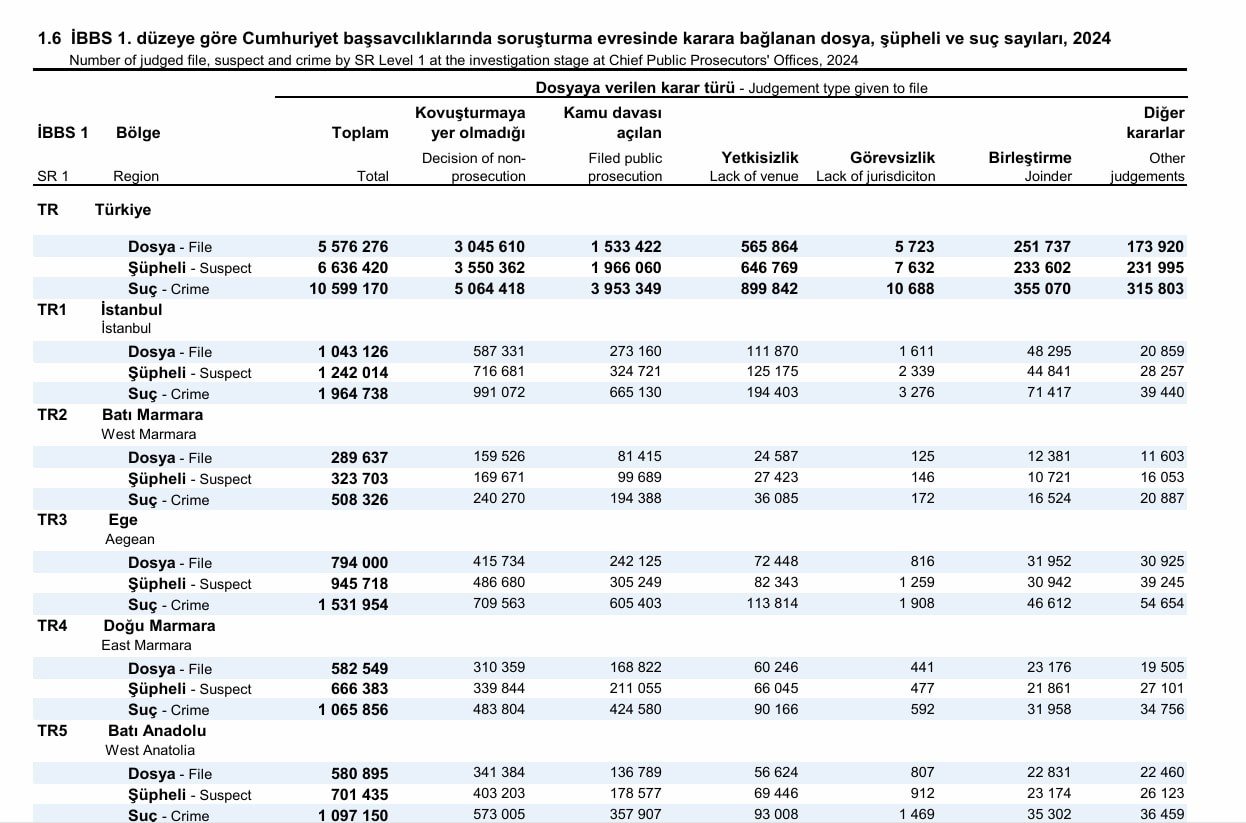 1.6 İBBS 1. düzeye göre Cumhuriyet başsavcılıklarında soruşturma evresinde karara bağlanan dosya, şüpheli ve suç sayıları, 2024
Number of judged file, suspect and crime by SR Level 1 at the investigation stage at Chief Public Prosecutors' Offices, 2024

Dosyaya verilen karar türü - Judgement type given to file

| İBBS 1 SR 1 | Bölge Region | Toplam Total | Kovuşturmaya yer olmadığı Decision of non-prosecution | Kamu davası açılan Filed public prosecution | Yetkisizlik Lack of venue | Görevsizlik Lack of jurisdiciton | Birleştirme Joinder | Diğer kararlar Other judgements |
|---|---|---|---|---|---|---|---|---|
| TR | Türkiye | | | | | | | |
| | Dosya - File | 5 576 276 | 3 045 610 | 1 533 422 | 565 864 | 5 723 | 251 737 | 173 920 |
| | Şüpheli - Suspect | 6 636 420 | 3 550 362 | 1 966 060 | 646 769 | 7 632 | 233 602 | 231 995 |
| | Suç - Crime | 10 599 170 | 5 064 418 | 3 953 349 | 899 842 | 10 688 | 355 070 | 315 803 |
| TR1 | İstanbul İstanbul | | | | | | | |
| | Dosya - File | 1 043 126 | 587 331 | 273 160 | 111 870 | 1 611 | 48 295 | 20 859 |
| | Şüpheli - Suspect | 1 242 014 | 716 681 | 324 721 | 125 175 | 2 339 | 44 841 | 28 257 |
| | Suç - Crime | 1 964 738 | 991 072 | 665 130 | 194 403 | 3 276 | 71 417 | 39 440 |
| TR2 | Batı Marmara West Marmara | | | | | | | |
| | Dosya - File | 289 637 | 159 526 | 81 415 | 24 587 | 125 | 12 381 | 11 603 |
| | Şüpheli - Suspect | 323 703 | 169 671 | 99 689 | 27 423 | 146 | 10 721 | 16 053 |
| | Suç - Crime | 508 326 | 240 270 | 194 388 | 36 085 | 172 | 16 524 | 20 887 |
| TR3 | Ege Aegean | | | | | | | |
| | Dosya - File | 794 000 | 415 734 | 242 125 | 72 448 | 816 | 31 952 | 30 925 |
| | Şüpheli - Suspect | 945 718 | 486 680 | 305 249 | 82 343 | 1 259 | 30 942 | 39 245 |
| | Suç - Crime | 1 531 954 | 709 563 | 605 403 | 113 814 | 1 908 | 46 612 | 54 654 |
| TR4 | Doğu Marmara East Marmara | | | | | | | |
| | Dosya - File | 582 549 | 310 359 | 168 822 | 60 246 | 441 | 23 176 | 19 505 |
| | Şüpheli - Suspect | 666 383 | 339 844 | 211 055 | 66 045 | 477 | 21 861 | 27 101 |
| | Suç - Crime | 1 065 856 | 483 804 | 424 580 | 90 166 | 592 | 31 958 | 34 756 |
| TR5 | Batı Anadolu West Anatolia | | | | | | | |
| | Dosya - File | 580 895 | 341 384 | 136 789 | 56 624 | 807 | 22 831 | 22 460 |
| | Şüpheli - Suspect | 701 435 | 403 203 | 178 577 | 69 446 | 912 | 23 174 | 26 123 |
| | Suç - Crime | 1 097 150 | 573 005 | 357 907 | 93 008 | 1 469 | 35 302 | 36 459 |